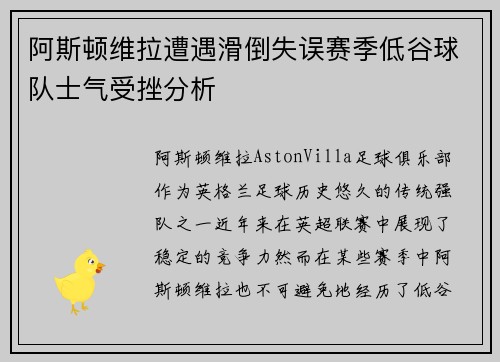 阿斯顿维拉遭遇滑倒失误赛季低谷球队士气受挫分析

阿斯顿维拉AstonVilla足球俱乐部作为英格兰足球历史悠久的传统强队之一近年来在英超联赛中展现了稳定的竞争力然而在某些赛季中阿斯顿维拉也不可避免地经历了低谷